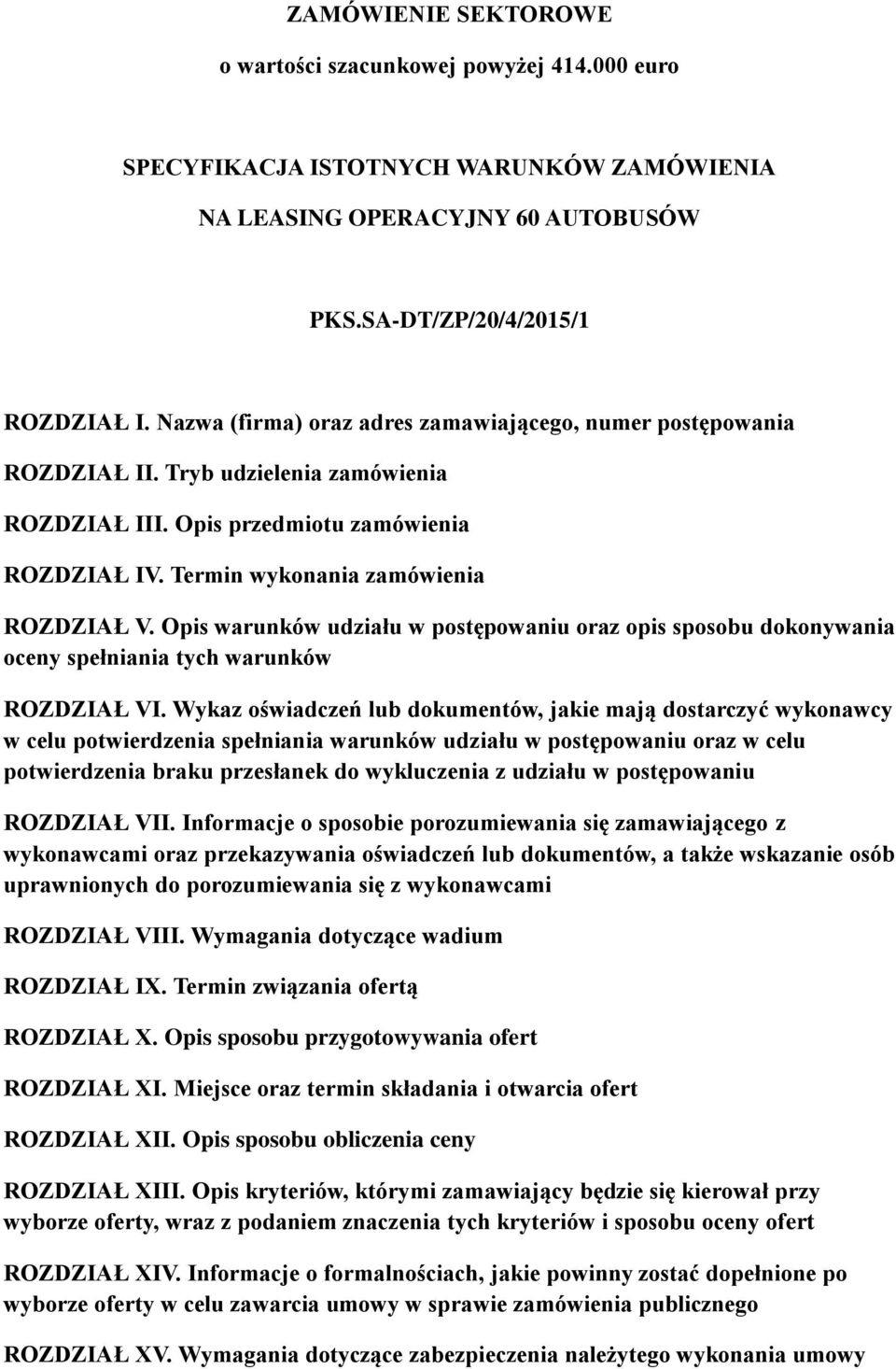 ZAMÓWIENIE SEKTOROWE
o wartości szacunkowej powyżej 414.000 euro

SPECYFIKACJA ISTOTNYCH WARUNKÓW ZAMÓWIENIA
NA LEASING OPERACYJNY 60 AUTOBUSÓW

PKS.SA-DT/ZP/20/4/2015/1

ROZDZIAŁ I. Nazwa (firma) oraz adres zamawiającego, numer postępowania

ROZDZIAŁ II. Tryb udzielenia zamówienia

ROZDZIAŁ III. Opis przedmiotu zamówienia

ROZDZIAŁ IV. Termin wykonania zamówienia

ROZDZIAŁ V. Opis warunków udziału w postępowaniu oraz opis sposobu dokonywania oceny spełniania tych warunków

ROZDZIAŁ VI. Wykaz oświadczeń lub dokumentów, jakie mają dostarczyć wykonawcy w celu potwierdzenia spełniania warunków udziału w postępowaniu oraz w celu potwierdzenia braku przesłanek do wykluczenia z udziału w postępowaniu

ROZDZIAŁ VII. Informacje o sposobie porozumiewania się zamawiającego z wykonawcami oraz przekazywania oświadczeń lub dokumentów, a także wskazanie osób uprawnionych do porozumiewania się z wykonawcami

ROZDZIAŁ VIII. Wymagania dotyczące wadium

ROZDZIAŁ IX. Termin związania ofertą

ROZDZIAŁ X. Opis sposobu przygotowywania ofert

ROZDZIAŁ XI. Miejsce oraz termin składania i otwarcia ofert

ROZDZIAŁ XII. Opis sposobu obliczenia ceny

ROZDZIAŁ XIII. Opis kryteriów, którymi zamawiający będzie się kierował przy wyborze oferty, wraz z podaniem znaczenia tych kryteriów i sposobu oceny ofert

ROZDZIAŁ XIV. Informacje o formalnościach, jakie powinny zostać dopełnione po wyborze oferty w celu zawarcia umowy w sprawie zamówienia publicznego

ROZDZIAŁ XV. Wymagania dotyczące zabezpieczenia należytego wykonania umowy